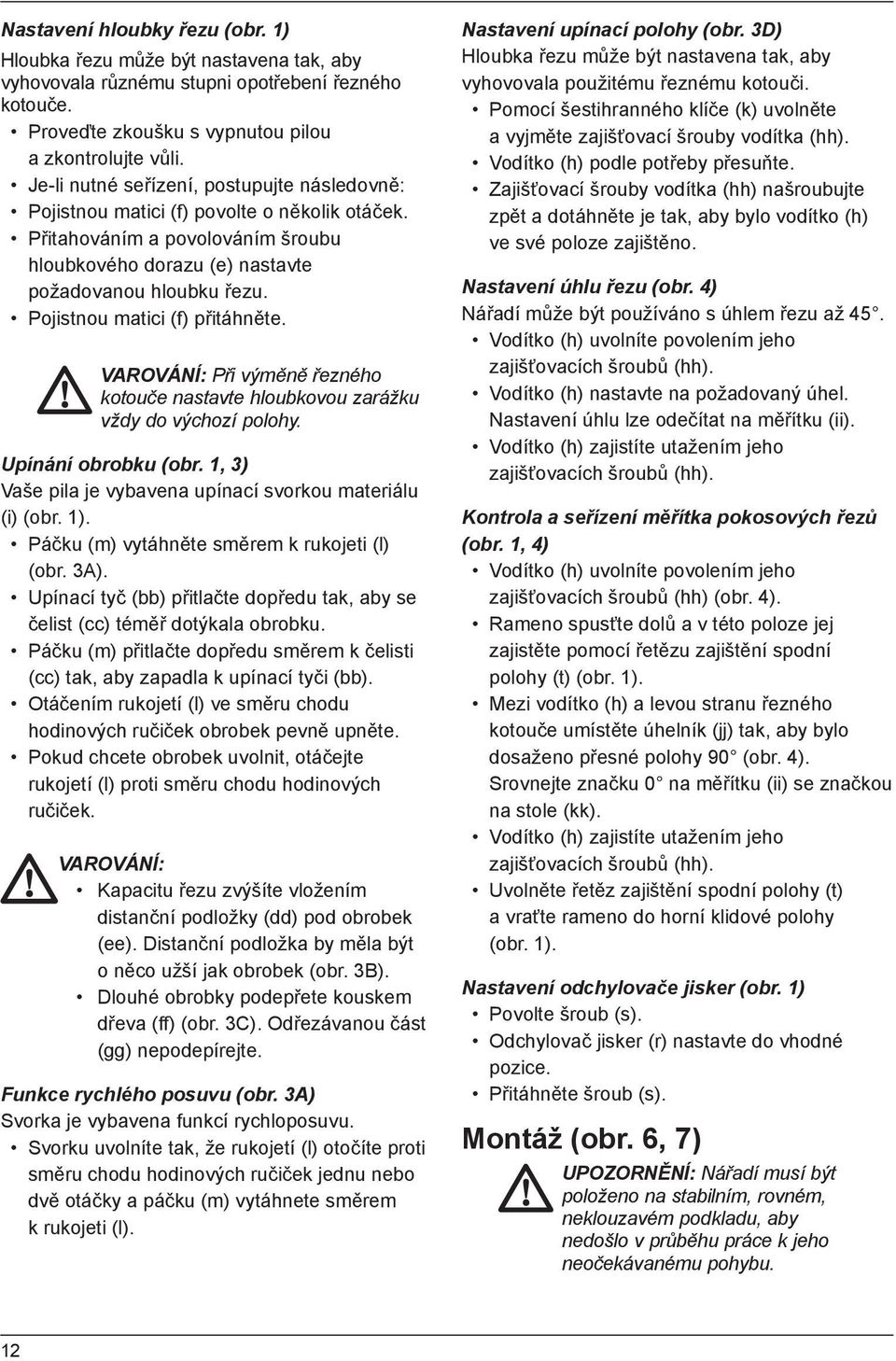 Nastavení hloubky řezu (obr. 1)
Hloubka řezu může být nastavena tak, aby vyhovovala různému stupni opotřebení řezného kotouče.
• Proveďte zkoušku s vypnutou pilou a zkontrolujte vůli.
• Je-li nutné seřízení, postupujte následovně:
• Pojistnou matici (f) povolte o několik otáček.
• Přitahováním a povolováním šroubu hloubkového dorazu (e) nastavte požadovanou hloubku řezu.
• Pojistnou matici (f) přitáhněte.

VAROVÁNÍ: Při výměně řezného kotouče nastavte hloubkovou zarážku vždy do výchozí polohy.

Upínání obrobku (obr. 1, 3)
Vaše pila je vybavena upínací svorkou materiálu (i) (obr. 1).
• Páčku (m) vytáhněte směrem k rukojeti (l) (obr. 3A).
• Upínací tyč (bb) přitlačte dopředu tak, aby se čelist (cc) téměř dotýkala obrobku.
• Páčku (m) přitlačte dopředu směrem k čelisti (cc) tak, aby zapadla k upínací tyči (bb).
• Otáčením rukojetí (l) ve směru chodu hodinových ručiček obrobek pevně upněte.
• Pokud chcete obrobek uvolnit, otáčejte rukojetí (l) proti směru chodu hodinových ručiček.

VAROVÁNÍ:
• Kapacitu řezu zvýšíte vložením distanční podložky (dd) pod obrobek (ee). Distanční podložka by měla být o něco užší jak obrobek (obr. 3B).
• Dlouhé obrobky podepřete kouskem dřeva (ff) (obr. 3C). Odřezávanou část (gg) nepodepírejte.

Funkce rychlého posuvu (obr. 3A)
Svorka je vybavena funkcí rychloposuvu.
• Svorku uvolníte tak, že rukojetí (l) otočíte proti směru chodu hodinových ručiček jednu nebo dvě otáčky a páčku (m) vytáhnete směrem k rukojeti (l).

Nastavení upínací polohy (obr. 3D)
Hloubka řezu může být nastavena tak, aby vyhovovala použitému řeznému kotouči.
• Pomocí šestihranného klíče (k) uvolněte a vyjměte zajišťovací šrouby vodítka (hh).
• Vodítko (h) podle potřeby přesuňte.
• Zajišťovací šrouby vodítka (hh) našroubujte zpět a dotáhněte je tak, aby bylo vodítko (h) ve své poloze zajištěno.

Nastavení úhlu řezu (obr. 4)
Nářadí může být používáno s úhlem řezu až 45°.
• Vodítko (h) uvolníte povolením jeho zajišťovacích šroubů (hh).
• Vodítko (h) nastavte na požadovaný úhel. Nastavení úhlu lze odečítat na měřítku (ii).
• Vodítko (h) zajistíte utažením jeho zajišťovacích šroubů (hh).

Kontrola a seřízení měřítka pokosových řezů (obr. 1, 4)
• Vodítko (h) uvolníte povolením jeho zajišťovacích šroubů (hh) (obr. 4).
• Rameno spusťte dolů a v této poloze jej zajistěte pomocí řetězu zajištění spodní polohy (t) (obr. 1).
• Mezi vodítko (h) a levou stranu řezného kotouče umístěte úhelník (jj) tak, aby bylo dosaženo přesné polohy 90° (obr. 4). Srovnejte značku 0° na měřítku (ii) se značkou na stole (kk).
• Vodítko (h) zajistíte utažením jeho zajišťovacích šroubů (hh).
• Uvolněte řetěz zajištění spodní polohy (t) a vraťte rameno do horní klidové polohy (obr. 1).

Nastavení odchylovače jisker (obr. 1)
• Povolte šroub (s).
• Odchylovač jisker (r) nastavte do vhodné pozice.
• Přitáhněte šroub (s).

Montáž (obr. 6, 7)
UPOZORNĚNÍ: Nářadí musí být položeno na stabilním, rovném, neklouzavém podkladu, aby nedošlo v průběhu práce k jeho neočekávanému pohybu.

12